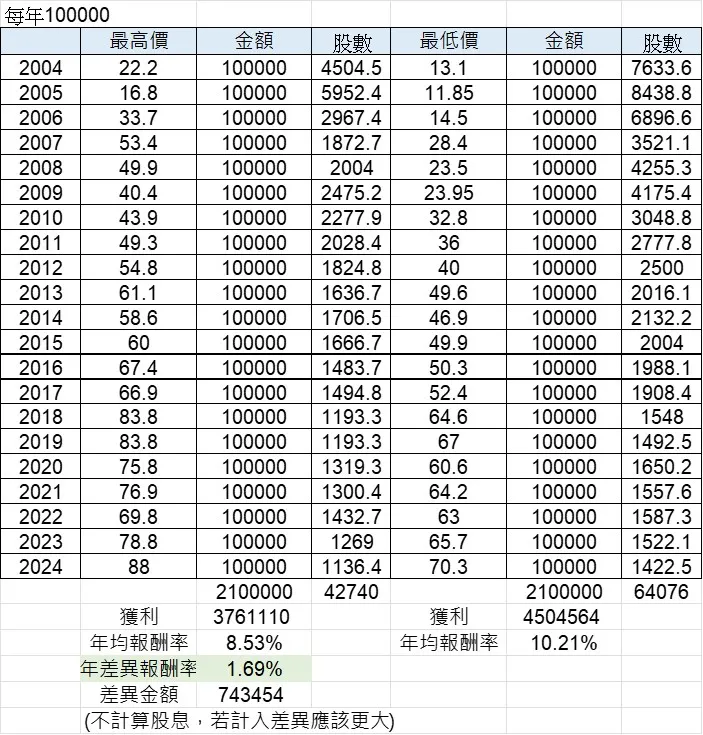 每年100000

| | 最高價 | 金額 | 股數 | 最低價 | 金額 | 股數 |
|---|---|---|---|---|---|---|
| 2004 | 22.2 | 100000 | 4504.5 | 13.1 | 100000 | 7633.6 |
| 2005 | 16.8 | 100000 | 5952.4 | 11.85 | 100000 | 8438.8 |
| 2006 | 33.7 | 100000 | 2967.4 | 14.5 | 100000 | 6896.6 |
| 2007 | 53.4 | 100000 | 1872.7 | 28.4 | 100000 | 3521.1 |
| 2008 | 49.9 | 100000 | 2004 | 23.5 | 100000 | 4255.3 |
| 2009 | 40.4 | 100000 | 2475.2 | 23.95 | 100000 | 4175.4 |
| 2010 | 43.9 | 100000 | 2277.9 | 32.8 | 100000 | 3048.8 |
| 2011 | 49.3 | 100000 | 2028.4 | 36 | 100000 | 2777.8 |
| 2012 | 54.8 | 100000 | 1824.8 | 40 | 100000 | 2500 |
| 2013 | 61.1 | 100000 | 1636.7 | 49.6 | 100000 | 2016.1 |
| 2014 | 58.6 | 100000 | 1706.5 | 46.9 | 100000 | 2132.2 |
| 2015 | 60 | 100000 | 1666.7 | 49.9 | 100000 | 2004 |
| 2016 | 67.4 | 100000 | 1483.7 | 50.3 | 100000 | 1988.1 |
| 2017 | 66.9 | 100000 | 1494.8 | 52.4 | 100000 | 1908.4 |
| 2018 | 83.8 | 100000 | 1193.3 | 64.6 | 100000 | 1548 |
| 2019 | 83.8 | 100000 | 1193.3 | 67 | 100000 | 1492.5 |
| 2020 | 75.8 | 100000 | 1319.3 | 60.6 | 100000 | 1650.2 |
| 2021 | 76.9 | 100000 | 1300.4 | 64.2 | 100000 | 1557.6 |
| 2022 | 69.8 | 100000 | 1432.7 | 63 | 100000 | 1587.3 |
| 2023 | 78.8 | 100000 | 1269 | 65.7 | 100000 | 1522.1 |
| 2024 | 88 | 100000 | 1136.4 | 70.3 | 100000 | 1422.5 |
| | | 2100000 | 42740 | | 2100000 | 64076 |
| | 獲利 | 3761110 | | 獲利 | 4504564 | |
| | 年均報酬率 | 8.53% | | 年均報酬率 | 10.21% | |
| | 年差異報酬率 | 1.69% | | | | |
| | 差異金額 | 743454 | | | | |

(不計算股息，若計入差異應該更大)